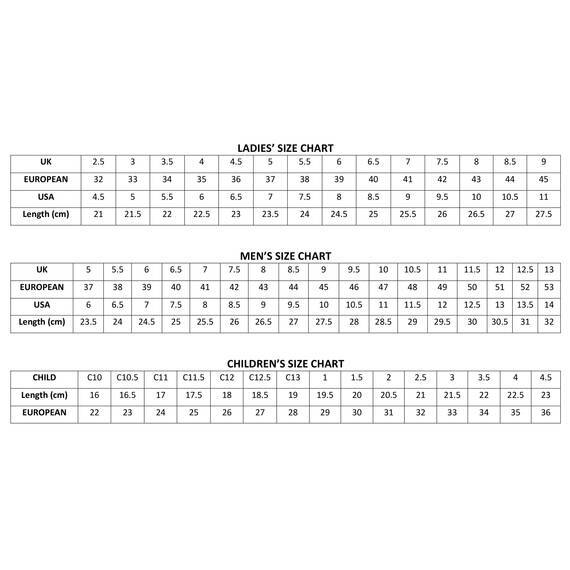 LADIES' SIZE CHART

| UK | 2.5 | 3 | 3.5 | 4 | 4.5 | 5 | 5.5 | 6 | 6.5 | 7 | 7.5 | 8 | 8.5 | 9 |
|---|---|---|---|---|---|---|---|---|---|---|---|---|---|---|
| EUROPEAN | 32 | 33 | 34 | 35 | 36 | 37 | 38 | 39 | 40 | 41 | 42 | 43 | 44 | 45 |
| USA | 4.5 | 5 | 5.5 | 6 | 6.5 | 7 | 7.5 | 8 | 8.5 | 9 | 9.5 | 10 | 10.5 | 11 |
| Length (cm) | 21 | 21.5 | 22 | 22.5 | 23 | 23.5 | 24 | 24.5 | 25 | 25.5 | 26 | 26.5 | 27 | 27.5 |

MEN'S SIZE CHART

| UK | 5 | 5.5 | 6 | 6.5 | 7 | 7.5 | 8 | 8.5 | 9 | 9.5 | 10 | 10.5 | 11 | 11.5 | 12 | 12.5 | 13 |
|---|---|---|---|---|---|---|---|---|---|---|---|---|---|---|---|---|---|
| EUROPEAN | 37 | 38 | 39 | 40 | 41 | 42 | 43 | 44 | 45 | 46 | 47 | 48 | 49 | 50 | 51 | 52 | 53 |
| USA | 6 | 6.5 | 7 | 7.5 | 8 | 8.5 | 9 | 9.5 | 10 | 10.5 | 11 | 11.5 | 12 | 12.5 | 13 | 13.5 | 14 |
| Length (cm) | 23.5 | 24 | 24.5 | 25 | 25.5 | 26 | 26.5 | 27 | 27.5 | 28 | 28.5 | 29 | 29.5 | 30 | 30.5 | 31 | 32 |

CHILDREN'S SIZE CHART

| CHILD | C10 | C10.5 | C11 | C11.5 | C12 | C12.5 | C13 | 1 | 1.5 | 2 | 2.5 | 3 | 3.5 | 4 | 4.5 |
|---|---|---|---|---|---|---|---|---|---|---|---|---|---|---|---|
| Length (cm) | 16 | 16.5 | 17 | 17.5 | 18 | 18.5 | 19 | 19.5 | 20 | 20.5 | 21 | 21.5 | 22 | 22.5 | 23 |
| EUROPEAN | 22 | 23 | 24 | 25 | 26 | 27 | 28 | 29 | 30 | 31 | 32 | 33 | 34 | 35 | 36 |